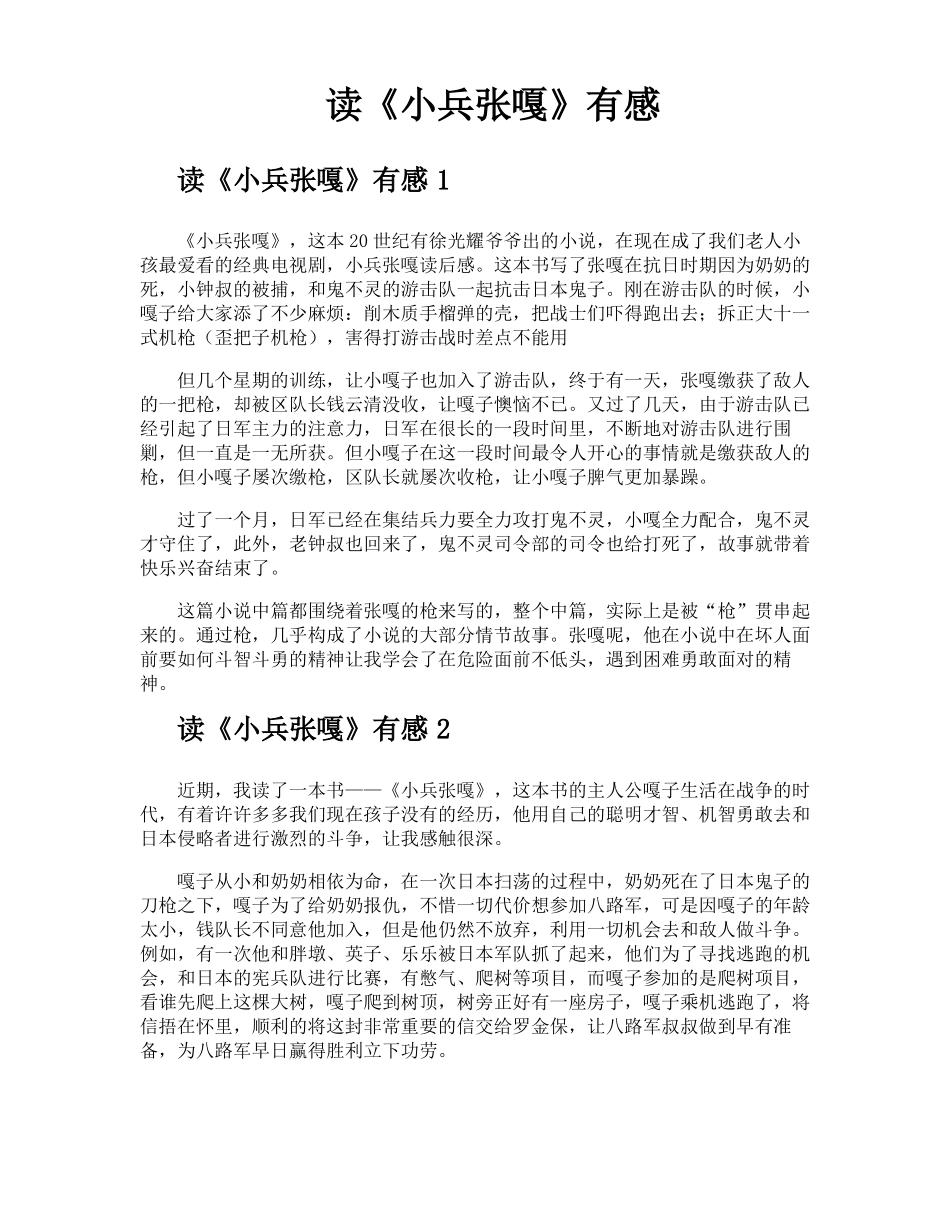 读《小兵张嘎》有感

读《小兵张嘎》有感 1

《小兵张嘎》，这本 20 世纪有徐光耀爷爷出的小说，在现在成了我们老人小孩最爱看的经典电视剧，小兵张嘎读后感。这本书写了张嘎在抗日时期因为奶奶的死，小钟叔的被捕，和鬼不灵的游击队一起抗击日本鬼子。刚在游击队的时候，小嘎子给大家添了不少麻烦：削木质手榴弹的壳，把战士们吓得跑出去；拆正大十一式机枪（歪把子机枪），害得打游击战时差点不能用

但几个星期的训练，让小嘎子也加入了游击队，终于有一天，张嘎缴获了敌人的一把枪，却被区队长钱云清没收，让嘎子懊恼不已。又过了几天，由于游击队已经引起了日军主力的注意力，日军在很长的一段时间里，不断地对游击队进行围剿，但一直是一无所获。但小嘎子在这一段时间最令人开心的事情就是缴获敌人的枪，但小嘎子屡次缴枪，区队长就屡次收枪，让小嘎子脾气更加暴躁。

过了一个月，日军已经在集结兵力要全力攻打鬼不灵，小嘎全力配合，鬼不灵才守住了，此外，老钟叔也回来了，鬼不灵司令部的司令也给打死了，故事就带着快乐兴奋结束了。

这篇小说中篇都围绕着张嘎的枪来写的，整个中篇，实际上是被“枪”贯串起来的。通过枪，几乎构成了小说的大部分情节故事。张嘎呢，他在小说中在坏人面前要如何斗智斗勇的精神让我学会了在危险面前不低头，遇到困难勇敢面对的精神。

读《小兵张嘎》有感 2

近期，我读了一本书——《小兵张嘎》，这本书的主人公嘎子生活在战争的时代，有着许许多多我们现在孩子没有的经历，他用自己的聪明才智、机智勇敢去和日本侵略者进行激烈的斗争，让我感触很深。

嘎子从小和奶奶相依为命，在一次日本扫荡的过程中，奶奶死在了日本鬼子的刀枪之下，嘎子为了给奶奶报仇，不惜一切代价想参加八路军，可是因嘎子的年龄太小，钱队长不同意他加入，但是他仍然不放弃，利用一切机会去和敌人做斗争。例如，有一次他和胖墩、英子、乐乐被日本军队抓了起来，他们为了寻找逃跑的机会，和日本的宪兵队进行比赛，有憋气、爬树等项目，而嘎子参加的是爬树项目，看谁先爬上这棵大树，嘎子爬到树顶，树旁正好有一座房子，嘎子乘机逃跑了，将信捂在怀里，顺利的将这封非常重要的信交给罗金保，让八路军叔叔做到早有准备，为八路军早日赢得胜利立下功劳。